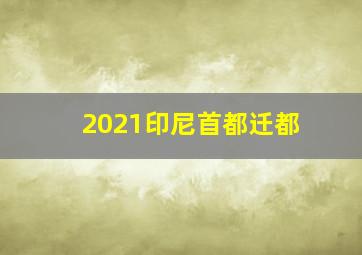 2021印尼首都迁都